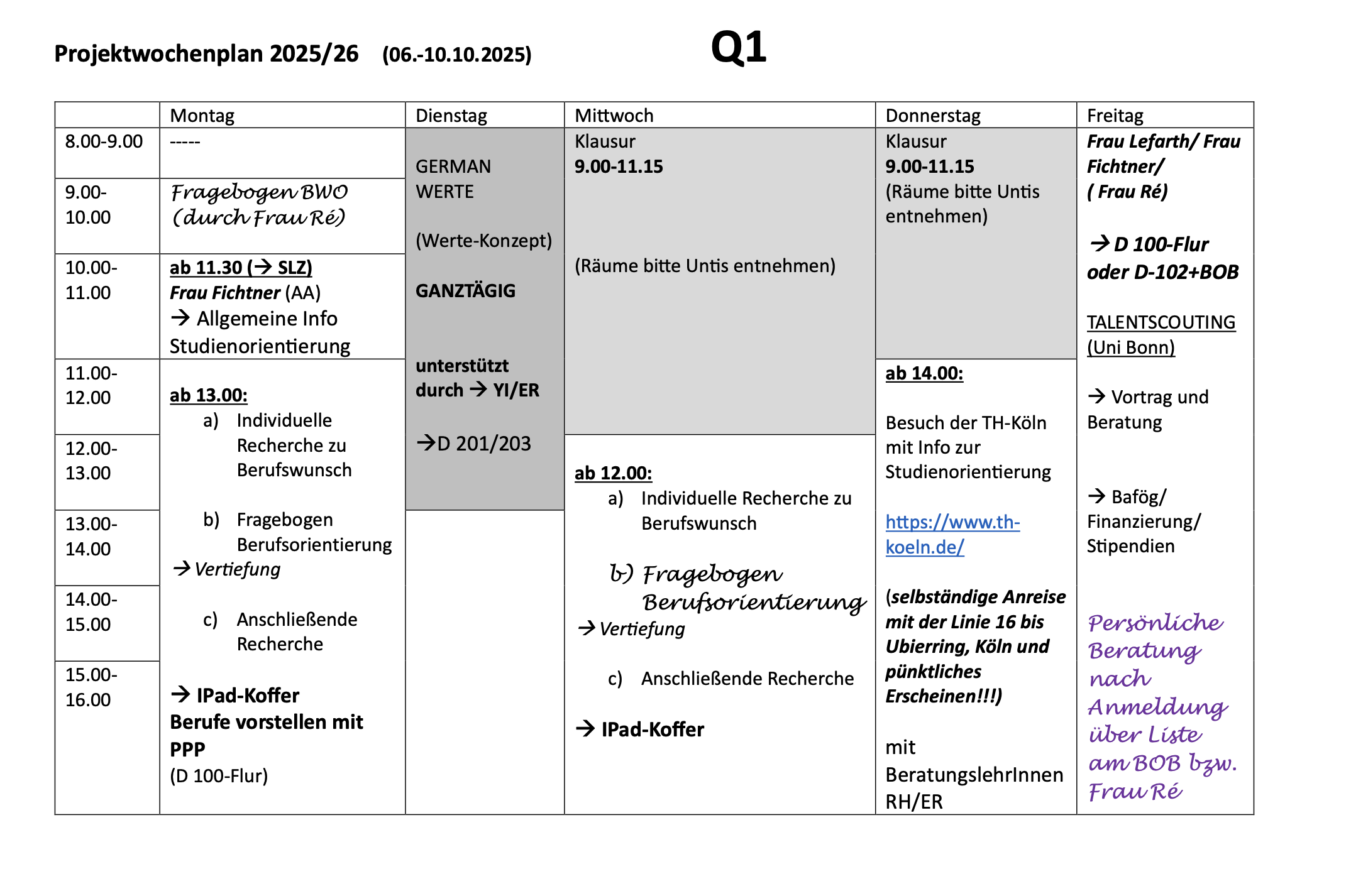 Projektwochenplan 2025/26 (06.-10.10.2025) Q1

| | Montag | Dienstag | Mittwoch | Donnerstag | Freitag |
|---|---|---|---|---|---|
| 8.00-9.00 | ----- | GERMAN WERTE (Werte-Konzept) GANZTÄGIG unterstützt durch → YI/ER →D 201/203 | Klausur 9.00-11.15 (Räume bitte Untis entnehmen) | Klausur 9.00-11.15 (Räume bitte Untis entnehmen) | Frau Lefarth/ Frau Fichtner/ ( Frau Ré) → D 100-Flur oder D-102+BOB TALENTSCOUTING (Uni Bonn) → Vortrag und Beratung → Bafög/ Finanzierung/ Stipendien Persönliche Beratung nach Anmeldung über Liste am BOB bzw. Frau Ré |
| 9.00-10.00 | Fragebogen BWO (durch Frau Ré) | | | | |
| 10.00-11.00 | ab 11.30 (→ SLZ) Frau Fichtner (AA) → Allgemeine Info Studienorientierung | | | | |
| 11.00-12.00 | ab 13.00: a) Individuelle Recherche zu Berufswunsch b) Fragebogen Berufsorientierung → Vertiefung c) Anschließende Recherche → IPad-Koffer Berufe vorstellen mit PPP (D 100-Flur) | | | ab 14.00: Besuch der TH-Köln mit Info zur Studienorientierung https://www.th-koeln.de/ (selbständige Anreise mit der Linie 16 bis Ubierring, Köln und pünktliches Erscheinen!!!) mit BeratungslehrInnen RH/ER | |
| 12.00-13.00 | | | ab 12.00: a) Individuelle Recherche zu Berufswunsch b) Fragebogen Berufsorientierung → Vertiefung c) Anschließende Recherche → IPad-Koffer | | |
| 13.00-14.00 | | | | | |
| 14.00-15.00 | | | | | |
| 15.00-16.00 | | | | | |